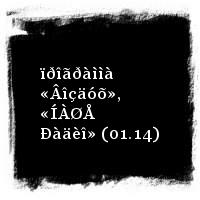 ïðîãðàììà «Âîçäóõ», «ÍÀØÅ Ðàäèî» (01.14)